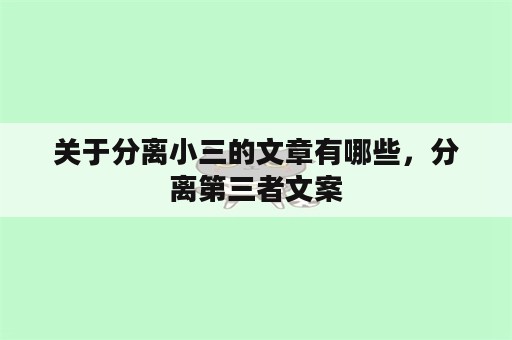 关于分离小三的文章有哪些，分离第三者文案